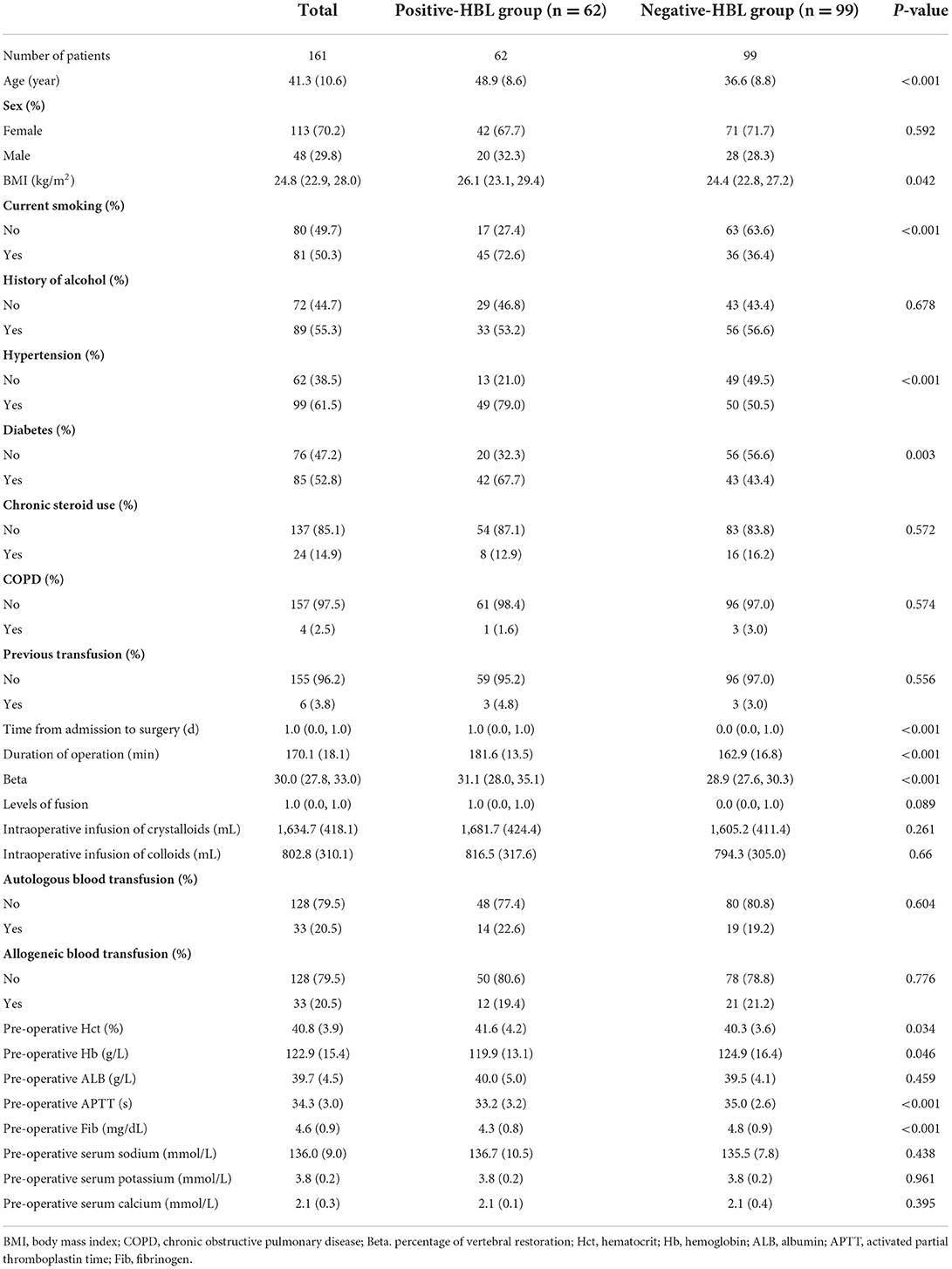 |  | Total | Positive-HBL group (n = 62) | Negative-HBL group (n = 99) | P-value |
|---|---|---|---|---|
| Number of patients | 161 | 62 | 99 |  |
| Age (year) | 41.3 (10.6) | 48.9 (8.6) | 36.6 (8.8) | <0.001 |
| **Sex (%)** |  |  |  |  |
| Female | 113 (70.2) | 42 (67.7) | 71 (71.7) | 0.592 |
| Male | 48 (29.8) | 20 (32.3) | 28 (28.3) |  |
| BMI (kg/m$^2$) | 24.8 (22.9, 28.0) | 26.1 (23.1, 29.4) | 24.4 (22.8, 27.2) | 0.042 |
| **Current smoking (%)** |  |  |  |  |
| No | 80 (49.7) | 17 (27.4) | 63 (63.6) | <0.001 |
| Yes | 81 (50.3) | 45 (72.6) | 36 (36.4) |  |
| **History of alcohol (%)** |  |  |  |  |
| No | 72 (44.7) | 29 (46.8) | 43 (43.4) | 0.678 |
| Yes | 89 (55.3) | 33 (53.2) | 56 (56.6) |  |
| **Hypertension (%)** |  |  |  |  |
| No | 62 (38.5) | 13 (21.0) | 49 (49.5) | <0.001 |
| Yes | 99 (61.5) | 49 (79.0) | 50 (50.5) |  |
| **Diabetes (%)** |  |  |  |  |
| No | 76 (47.2) | 20 (32.3) | 56 (56.6) | 0.003 |
| Yes | 85 (52.8) | 42 (67.7) | 43 (43.4) |  |
| **Chronic steroid use (%)** |  |  |  |  |
| No | 137 (85.1) | 54 (87.1) | 83 (83.8) | 0.572 |
| Yes | 24 (14.9) | 8 (12.9) | 16 (16.2) |  |
| **COPD (%)** |  |  |  |  |
| No | 157 (97.5) | 61 (98.4) | 96 (97.0) | 0.574 |
| Yes | 4 (2.5) | 1 (1.6) | 3 (3.0) |  |
| **Previous transfusion (%)** |  |  |  |  |
| No | 155 (96.2) | 59 (95.2) | 96 (97.0) | 0.556 |
| Yes | 6 (3.8) | 3 (4.8) | 3 (3.0) |  |
| Time from admission to surgery (d) | 1.0 (0.0, 1.0) | 1.0 (0.0, 1.0) | 0.0 (0.0, 1.0) | <0.001 |
| Duration of operation (min) | 170.1 (18.1) | 181.6 (13.5) | 162.9 (16.8) | <0.001 |
| Beta | 30.0 (27.8, 33.0) | 31.1 (28.0, 35.1) | 28.9 (27.6, 30.3) | <0.001 |
| Levels of fusion | 1.0 (0.0, 1.0) | 1.0 (0.0, 1.0) | 0.0 (0.0, 1.0) | 0.089 |
| Intraoperative infusion of crystalloids (mL) | 1,634.7 (418.1) | 1,681.7 (424.4) | 1,605.2 (411.4) | 0.261 |
| Intraoperative infusion of colloids (mL) | 802.8 (310.1) | 816.5 (317.6) | 794.3 (305.0) | 0.66 |
| **Autologous blood transfusion (%)** |  |  |  |  |
| No | 128 (79.5) | 48 (77.4) | 80 (80.8) | 0.604 |
| Yes | 33 (20.5) | 14 (22.6) | 19 (19.2) |  |
| **Allogeneic blood transfusion (%)** |  |  |  |  |
| No | 128 (79.5) | 50 (80.6) | 78 (78.8) | 0.776 |
| Yes | 33 (20.5) | 12 (19.4) | 21 (21.2) |  |
| Pre-operative Hct (%) | 40.8 (3.9) | 41.6 (4.2) | 40.3 (3.6) | 0.034 |
| Pre-operative Hb (g/L) | 122.9 (15.4) | 119.9 (13.1) | 124.9 (16.4) | 0.046 |
| Pre-operative ALB (g/L) | 39.7 (4.5) | 40.0 (5.0) | 39.5 (4.1) | 0.459 |
| Pre-operative APTT (s) | 34.3 (3.0) | 33.2 (3.2) | 35.0 (2.6) | <0.001 |
| Pre-operative Fib (mg/dL) | 4.6 (0.9) | 4.3 (0.8) | 4.8 (0.9) | <0.001 |
| Pre-operative serum sodium (mmol/L) | 136.0 (9.0) | 136.7 (10.5) | 135.5 (7.8) | 0.438 |
| Pre-operative serum potassium (mmol/L) | 3.8 (0.2) | 3.8 (0.2) | 3.8 (0.2) | 0.961 |
| Pre-operative serum calcium (mmol/L) | 2.1 (0.3) | 2.1 (0.1) | 2.1 (0.4) | 0.395 |

BMI, body mass index; COPD, chronic obstructive pulmonary disease; Beta. percentage of vertebral restoration; Hct, hematocrit; Hb, hemoglobin; ALB, albumin; APTT, activated partial thromboplastin time; Fib, fibrinogen.